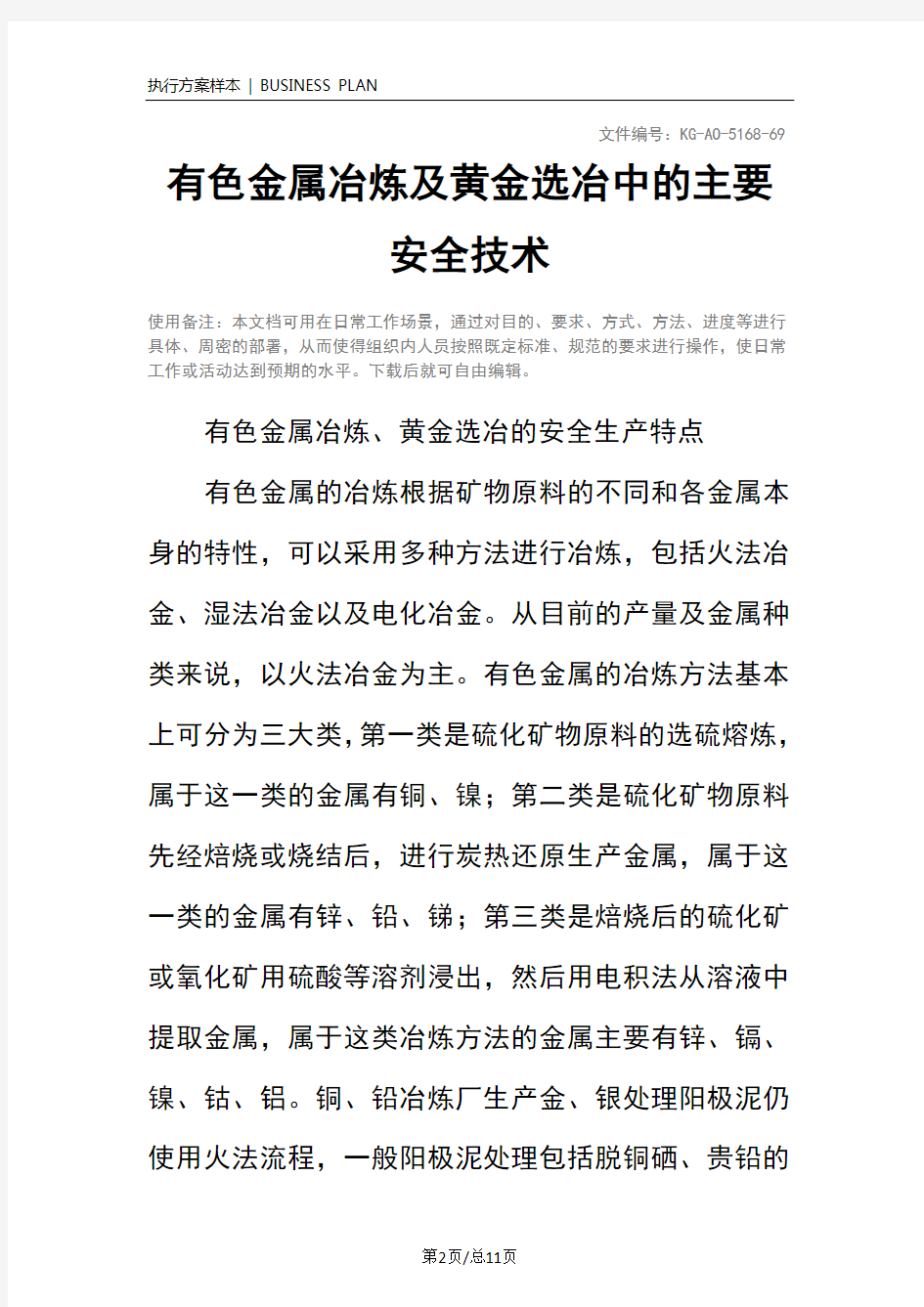 执行方案样本 | BUSINESS PLAN

文件编号：KG-AO-5168-69

有色金属冶炼及黄金选冶中的主要安全技术

使用备注：本文档可用在日常工作场景，通过对目的、要求、方式、方法、进度等进行具体、周密的部署，从而使得组织内人员按照既定标准、规范的要求进行操作，使日常工作或活动达到预期的水平。下载后就可自由编辑。

有色金属冶炼、黄金选冶的安全生产特点

有色金属的冶炼根据矿物原料的不同和各金属本身的特性，可以采用多种方法进行冶炼，包括火法冶金、湿法冶金以及电化冶金。从目前的产量及金属种类来说，以火法冶金为主。有色金属的冶炼方法基本上可分为三大类，第一类是硫化矿物原料的选硫熔炼，属于这一类的金属有铜、镍；第二类是硫化矿物原料先经焙烧或烧结后，进行炭热还原生产金属，属于这一类的金属有锌、铅、锑；第三类是焙烧后的硫化矿或氧化矿用硫酸等溶剂浸出，然后用电积法从溶液中提取金属，属于这类冶炼方法的金属主要有锌、镉、镍、钴、铝。铜、铅冶炼厂生产金、银处理阳极泥仍使用火法流程，一般阳极泥处理包括脱铜硒、贵铅的

第2页/总11页